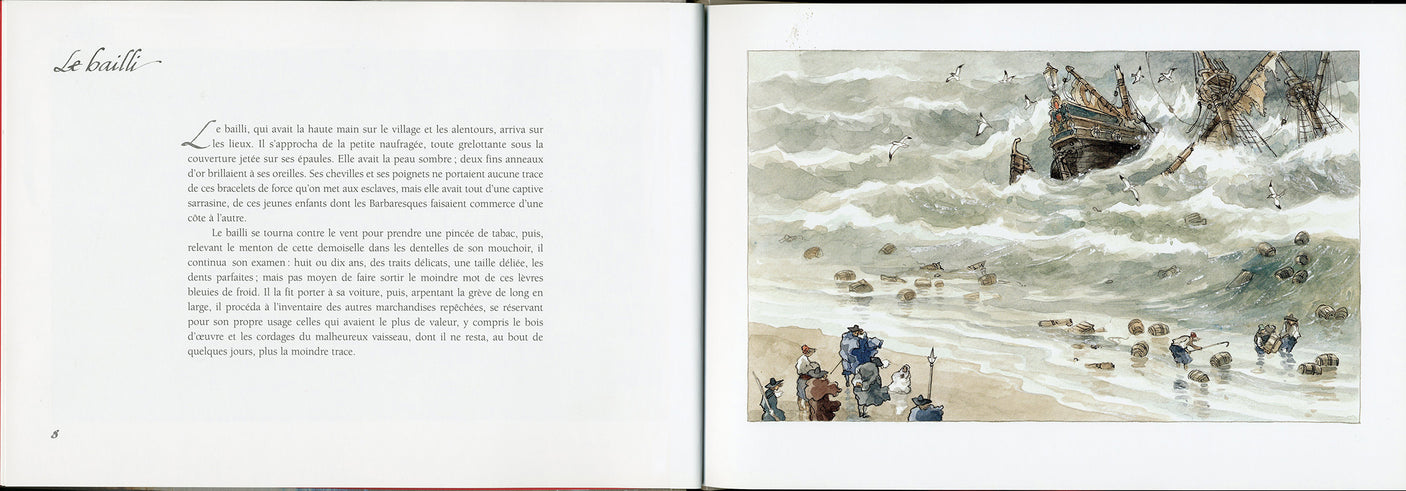 Le bailli

Le bailli, qui avait la haute main sur le village et les alentours, arriva sur les lieux. Il s'approcha de la petite naufragée, toute grelottante sous la couverture jetée sur ses épaules. Elle avait la peau sombre ; deux fins anneaux d'or brillaient à ses oreilles. Ses chevilles et ses poignets ne portaient aucune trace de ces bracelets de force qu'on met aux esclaves, mais elle avait tout d'une captive sarrasine, de ces jeunes enfants dont les Barbaresques faisaient commerce d'une côte à l'autre.

Le bailli se tourna contre le vent pour prendre une pincée de tabac, puis, relevant le menton de cette demoiselle dans les dentelles de son mouchoir, il continua son examen : huit ou dix ans, des traits délicats, une taille déliée, les dents parfaites ; mais pas moyen de faire sortir le moindre mot de ces lèvres bleuies de froid. Il la fit porter à sa voiture, puis, arpentant la grève de long en large, il procéda à l'inventaire des autres marchandises repêchées, se réservant pour son propre usage celles qui avaient le plus de valeur, y compris le bois d'œuvre et les cordages du malheureux vaisseau, dont il ne resta, au bout de quelques jours, plus la moindre trace.

8